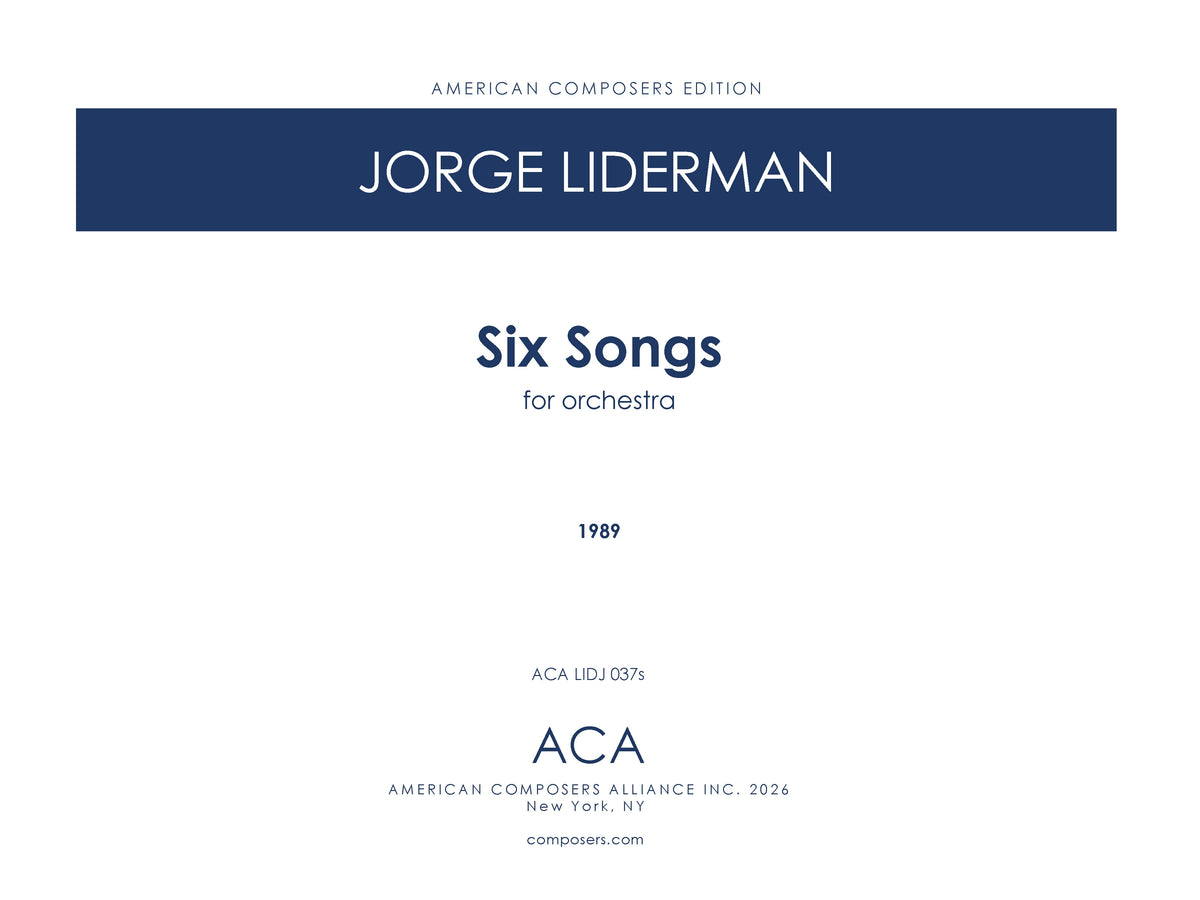 AMERICAN COMPOSERS EDITION

JORGE LIDERMAN

Six Songs
for orchestra

1989

ACA LIDJ 037s

ACA
AMERICAN COMPOSERS ALLIANCE INC. 2026
New York, NY

composers.com